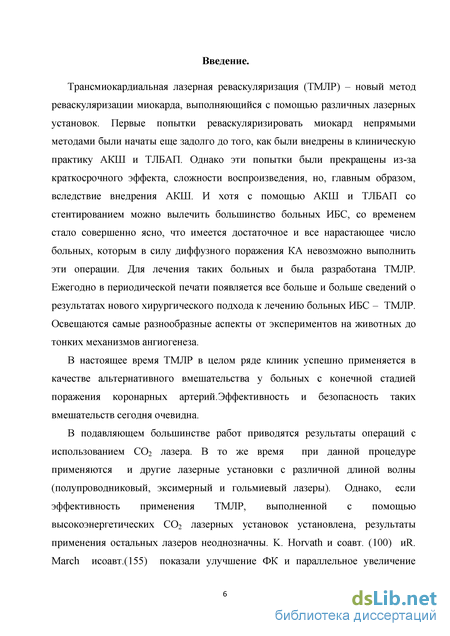 Введение.

Трансмиокардиальная лазерная реваскуляризация (ТМЛР) – новый метод реваскуляризации миокарда, выполняющийся с помощью различных лазерных установок. Первые попытки реваскуляризировать миокард непрямыми методами были начаты еще задолго до того, как были внедрены в клиническую практику АКШ и ТЛБАП. Однако эти попытки были прекращены из-за краткосрочного эффекта, сложности воспроизведения, но, главным образом, вследствие внедрения АКШ. И хотя с помощью АКШ и ТЛБАП со стентированием можно вылечить большинство больных ИБС, со временем стало совершенно ясно, что имеется достаточное и все нарастающее число больных, которым в силу диффузного поражения КА невозможно выполнить эти операции. Для лечения таких больных и была разработана ТМЛР. Ежегодно в периодической печати появляется все больше и больше сведений о результатах нового хирургического подхода к лечению больных ИБС – ТМЛР. Освещаются самые разнообразные аспекты от экспериментов на животных до тонких механизмов ангиогенеза.

В настоящее время ТМЛР в целом ряде клиник успешно применяется в качестве альтернативного вмешательства у больных с конечной стадией поражения коронарных артерий.Эффективность и безопасность таких вмешательств сегодня очевидна.

В подавляющем большинстве работ приводятся результаты операций с использованием $CO_2$ лазера. В то же время при данной процедуре применяются и другие лазерные установки с различной длиной волны (полупроводниковый, эксимерный и гольмиевый лазеры). Однако, если эффективность применения ТМЛР, выполненной с помощью высокоэнергетических $CO_2$ лазерных установок установлена, результаты применения остальных лазеров неоднозначны. K. Horvath и соавт. (100) иR. March исоавт.(155) показали улучшение ФК и параллельное увеличение

6

dsLib.net
библиотека диссертаций